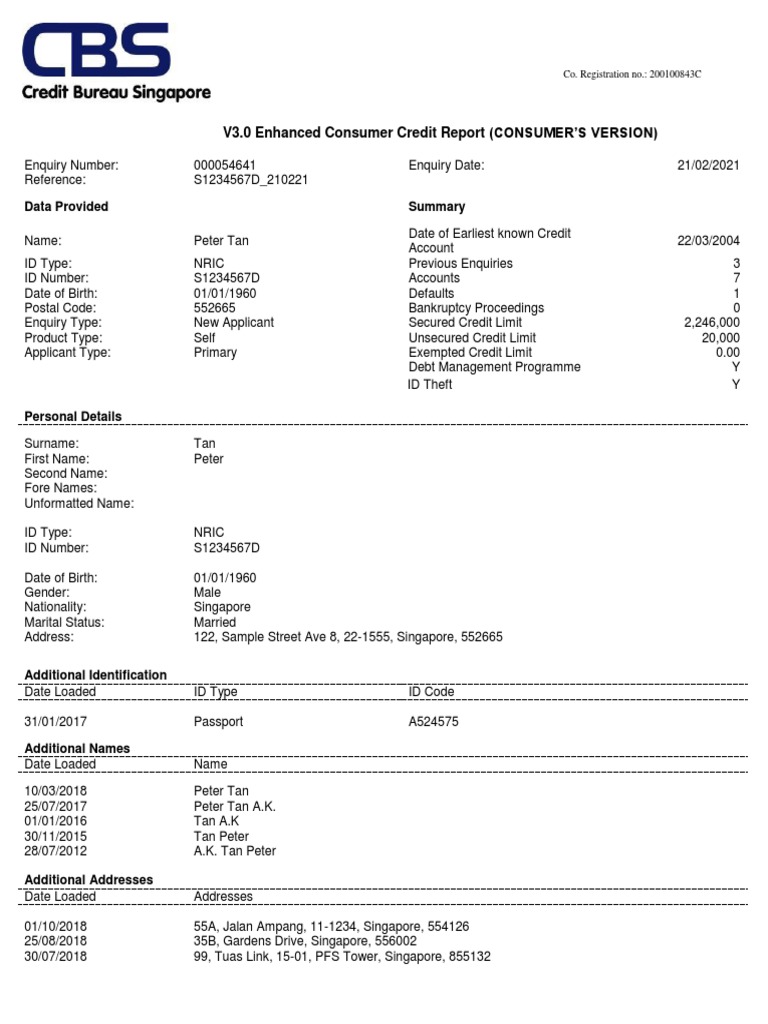 CBS
Credit Bureau Singapore

Co. Registration no.: 200100843C

V3.0 Enhanced Consumer Credit Report (CONSUMER'S VERSION)

Enquiry Number: 000054641
Reference: S1234567D_210221

Enquiry Date: 21/02/2021

Data Provided

Name: Peter Tan
ID Type: NRIC
ID Number: S1234567D
Date of Birth: 01/01/1960
Postal Code: 552665
Enquiry Type: New Applicant
Product Type: Self
Applicant Type: Primary

Summary

Date of Earliest known Credit Account 22/03/2004
Previous Enquiries 3
Accounts 7
Defaults 1
Bankruptcy Proceedings 0
Secured Credit Limit 2,246,000
Unsecured Credit Limit 20,000
Exempted Credit Limit 0.00
Debt Management Programme Y
ID Theft Y

Personal Details

Surname: Tan
First Name: Peter
Second Name:
Fore Names:
Unformatted Name:

ID Type: NRIC
ID Number: S1234567D

Date of Birth: 01/01/1960
Gender: Male
Nationality: Singapore
Marital Status: Married
Address: 122, Sample Street Ave 8, 22-1555, Singapore, 552665

Additional Identification

| Date Loaded | ID Type | ID Code |
|---|---|---|
| 31/01/2017 | Passport | A524575 |

Additional Names

| Date Loaded | Name |
|---|---|
| 10/03/2018 | Peter Tan |
| 25/07/2017 | Peter Tan A.K. |
| 01/01/2016 | Tan A.K |
| 30/11/2015 | Tan Peter |
| 28/07/2012 | A.K. Tan Peter |

Additional Addresses

| Date Loaded | Addresses |
|---|---|
| 01/10/2018 | 55A, Jalan Ampang, 11-1234, Singapore, 554126 |
| 25/08/2018 | 35B, Gardens Drive, Singapore, 556002 |
| 30/07/2018 | 99, Tuas Link, 15-01, PFS Tower, Singapore, 855132 |